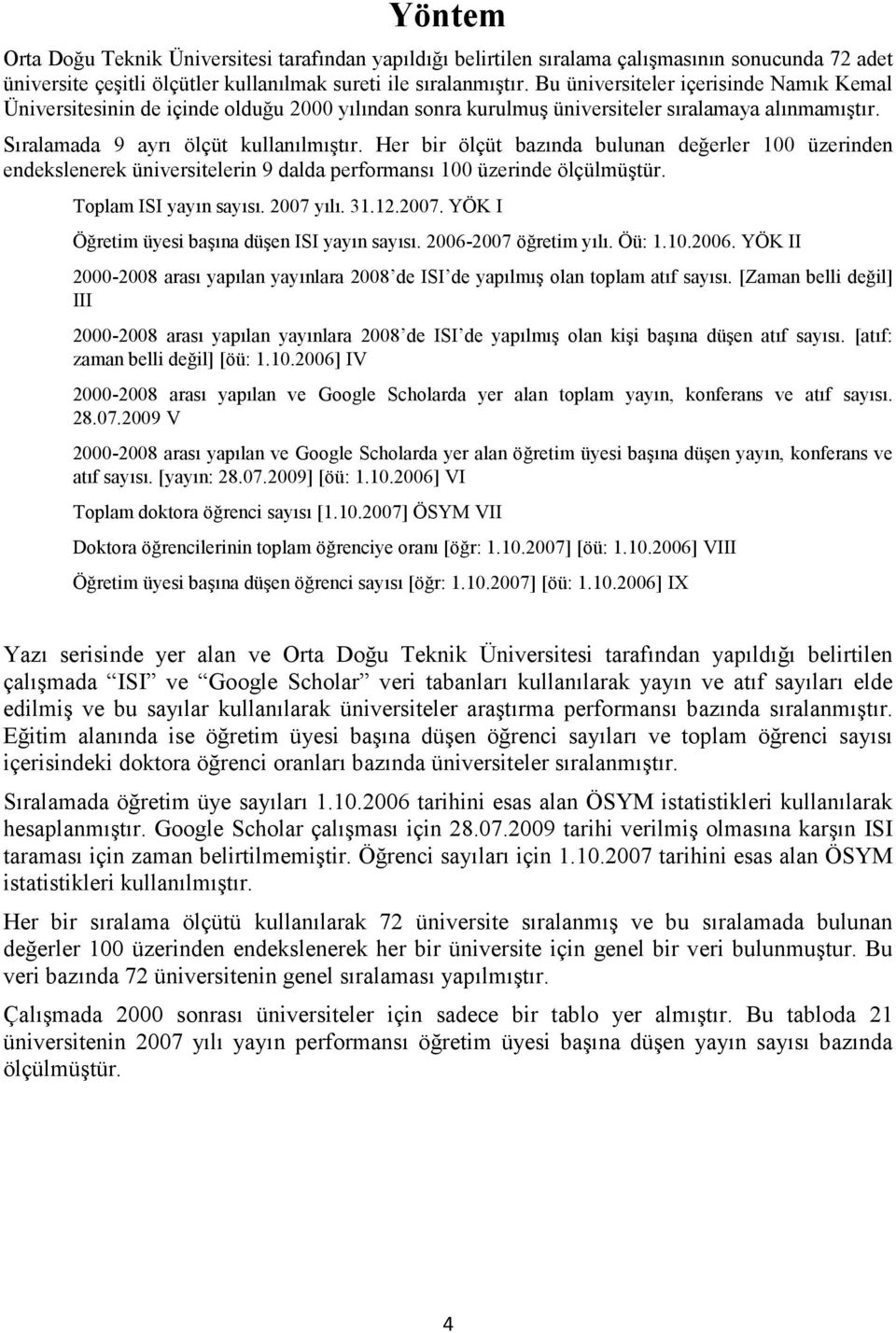 Yöntem

Orta Doğu Teknik Üniversitesi tarafından yapıldığı belirtilen sıralama çalışmasının sonucunda 72 adet üniversite çeşitli ölçütler kullanılmak sureti ile sıralanmıştır. Bu üniversiteler içerisinde Namık Kemal Üniversitesinin de içinde olduğu 2000 yılından sonra kurulmuş üniversiteler sıralamaya alınmamıştır.

Sıralamada 9 ayrı ölçüt kullanılmıştır. Her bir ölçüt bazında bulunan değerler 100 üzerinden endekslenerek üniversitelerin 9 dalda performansı 100 üzerinde ölçülmüştür.

Toplam ISI yayın sayısı. 2007 yılı. 31.12.2007. YÖK I

Öğretim üyesi başına düşen ISI yayın sayısı. 2006-2007 öğretim yılı. Öü: 1.10.2006. YÖK II

2000-2008 arası yapılan yayınlara 2008'de ISI'de yapılmış olan toplam atıf sayısı. [Zaman belli değil] III

2000-2008 arası yapılan yayınlara 2008'de ISI'de yapılmış olan kişi başına düşen atıf sayısı. [atıf: zaman belli değil] [öü: 1.10.2006] IV

2000-2008 arası yapılan ve Google Scholarda yer alan toplam yayın, konferans ve atıf sayısı. 28.07.2009 V

2000-2008 arası yapılan ve Google Scholarda yer alan öğretim üyesi başına düşen yayın, konferans ve atıf sayısı. [yayın: 28.07.2009] [öü: 1.10.2006] VI

Toplam doktora öğrenci sayısı [1.10.2007] ÖSYM VII

Doktora öğrencilerinin toplam öğrenciye oranı [öğr: 1.10.2007] [öü: 1.10.2006] VIII

Öğretim üyesi başına düşen öğrenci sayısı [öğr: 1.10.2007] [öü: 1.10.2006] IX

Yazı serisinde yer alan ve Orta Doğu Teknik Üniversitesi tarafından yapıldığı belirtilen çalışmada "ISI" ve "Google Scholar" veri tabanları kullanılarak yayın ve atıf sayıları elde edilmiş ve bu sayılar kullanılarak üniversiteler araştırma performansı bazında sıralanmıştır. Eğitim alanında ise öğretim üyesi başına düşen öğrenci sayıları ve toplam öğrenci sayısı içerisindeki doktora öğrenci oranları bazında üniversiteler sıralanmıştır.

Sıralamada öğretim üye sayıları 1.10.2006 tarihini esas alan ÖSYM istatistikleri kullanılarak hesaplanmıştır. Google Scholar çalışması için 28.07.2009 tarihi verilmiş olmasına karşın ISI taraması için zaman belirtilmemiştir. Öğrenci sayıları için 1.10.2007 tarihini esas alan ÖSYM istatistikleri kullanılmıştır.

Her bir sıralama ölçütü kullanılarak 72 üniversite sıralanmış ve bu sıralamada bulunan değerler 100 üzerinden endekslenerek her bir üniversite için genel bir veri bulunmuştur. Bu veri bazında 72 üniversitenin genel sıralaması yapılmıştır.

Çalışmada 2000 sonrası üniversiteler için sadece bir tablo yer almıştır. Bu tabloda 21 üniversitenin 2007 yılı yayın performansı öğretim üyesi başına düşen yayın sayısı bazında ölçülmüştür.

4